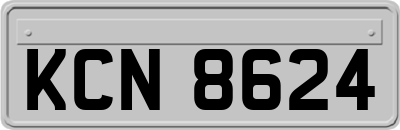 KCN 8624